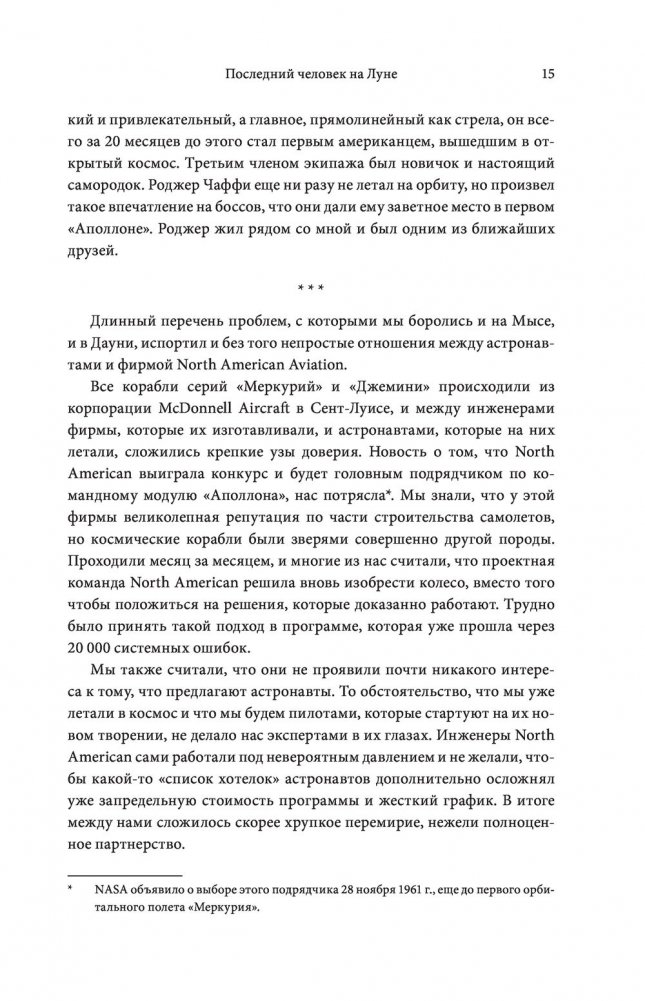 Последний человек на Луне 15

кий и привлекательный, а главное, прямолинейный как стрела, он всего за 20 месяцев до этого стал первым американцем, вышедшим в открытый космос. Третьим членом экипажа был новичок и настоящий самородок. Роджер Чаффи еще ни разу не летал на орбиту, но произвел такое впечатление на боссов, что они дали ему заветное место в первом «Аполлоне». Роджер жил рядом со мной и был одним из ближайших друзей.

* * *

Длинный перечень проблем, с которыми мы боролись и на Мысе, и в Дауни, испортил и без того непростые отношения между астронавтами и фирмой North American Aviation.

Все корабли серий «Меркурий» и «Джемини» происходили из корпорации McDonnell Aircraft в Сент-Луисе, и между инженерами фирмы, которые их изготавливали, и астронавтами, которые на них летали, сложились крепкие узы доверия. Новость о том, что North American выиграла конкурс и будет головным подрядчиком по командному модулю «Аполлона», нас потрясла*. Мы знали, что у этой фирмы великолепная репутация по части строительства самолетов, но космические корабли были зверями совершенно другой породы. Проходили месяц за месяцем, и многие из нас считали, что проектная команда North American решила вновь изобрести колесо, вместо того чтобы положиться на решения, которые доказанно работают. Трудно было принять такой подход в программе, которая уже прошла через 20 000 системных ошибок.

Мы также считали, что они не проявили почти никакого интереса к тому, что предлагают астронавты. То обстоятельство, что мы уже летали в космос и что мы будем пилотами, которые стартуют на их новом творении, не делало нас экспертами в их глазах. Инженеры North American сами работали под невероятным давлением и не желали, чтобы какой-то «список хотелок» астронавтов дополнительно осложнял уже запредельную стоимость программы и жесткий график. В итоге между нами сложилось скорее хрупкое перемирие, нежели полноценное партнерство.

* NASA объявило о выборе этого подрядчика 28 ноября 1961 г., еще до первого орбитального полета «Меркурия».